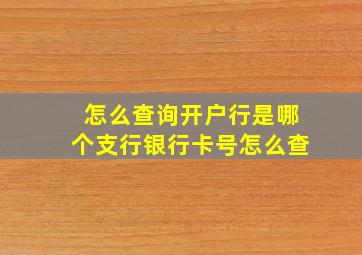 怎么查询开户行是哪个支行银行卡号怎么查